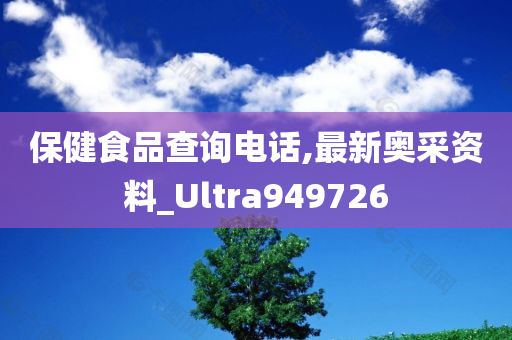 保健食品查询电话,最新奥采资料_Ultra949726